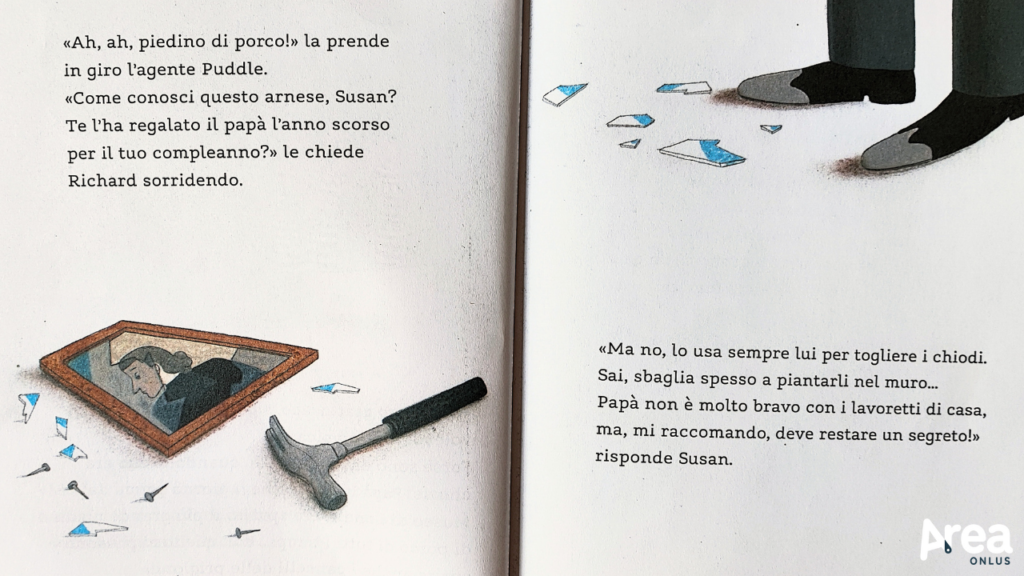 «Ah, ah, piedino di porco!» la prende in giro l'agente Puddle.
«Come conosci questo arnese, Susan? Te l'ha regalato il papà l'anno scorso per il tuo compleanno?» le chiede Richard sorridendo.

«Ma no, lo usa sempre lui per togliere i chiodi. Sai, sbaglia spesso a piantarli nel muro... Papà non è molto bravo con i lavoretti di casa, ma, mi raccomando, deve restare un segreto!» risponde Susan.

Area ONLUS